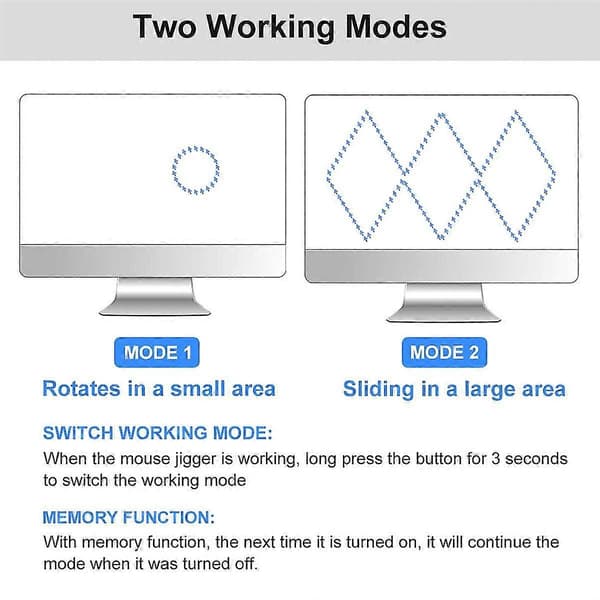 Two Working Modes

MODE 1

Rotates in a small area

MODE 2

Sliding in a large area

SWITCH WORKING MODE:

When the mouse jigger is working, long press the button for 3 seconds to switch the working mode

MEMORY FUNCTION:

With memory function, the next time it is turned on, it will continue the mode when it was turned off.